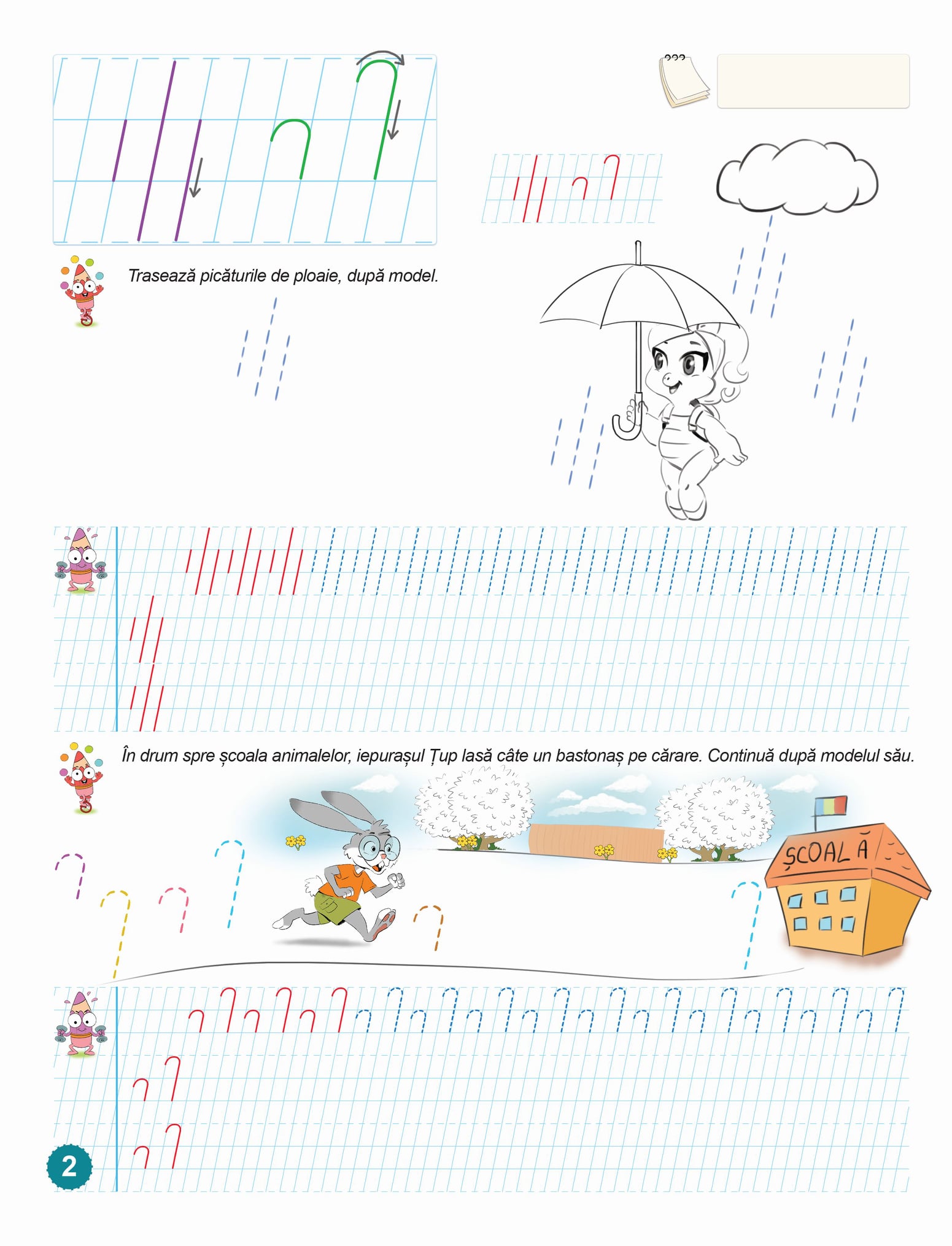 Trasează picăturile de ploaie, după model.

În drum spre școala animalelor, iepurașul Țup lasă câte un bastonaș pe cărare. Continuă după modelul său.

ȘCOALĂ

2